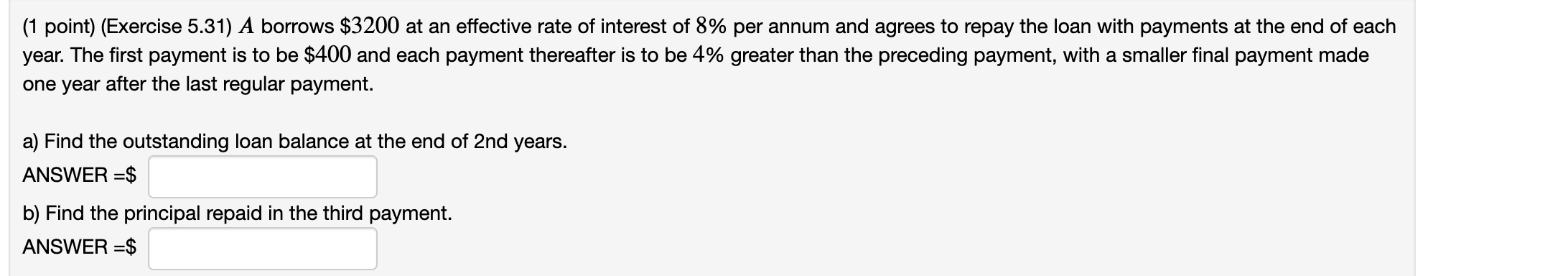 (1 point) (Exercise 5.31) $A$ borrows $\$3200$ at an effective rate of interest of $8\%$ per annum and agrees to repay the loan with payments at the end of each year. The first payment is to be $\$400$ and each payment thereafter is to be $4\%$ greater than the preceding payment, with a smaller final payment made one year after the last regular payment.

a) Find the outstanding loan balance at the end of 2nd years.

ANSWER =$

b) Find the principal repaid in the third payment.

ANSWER =$